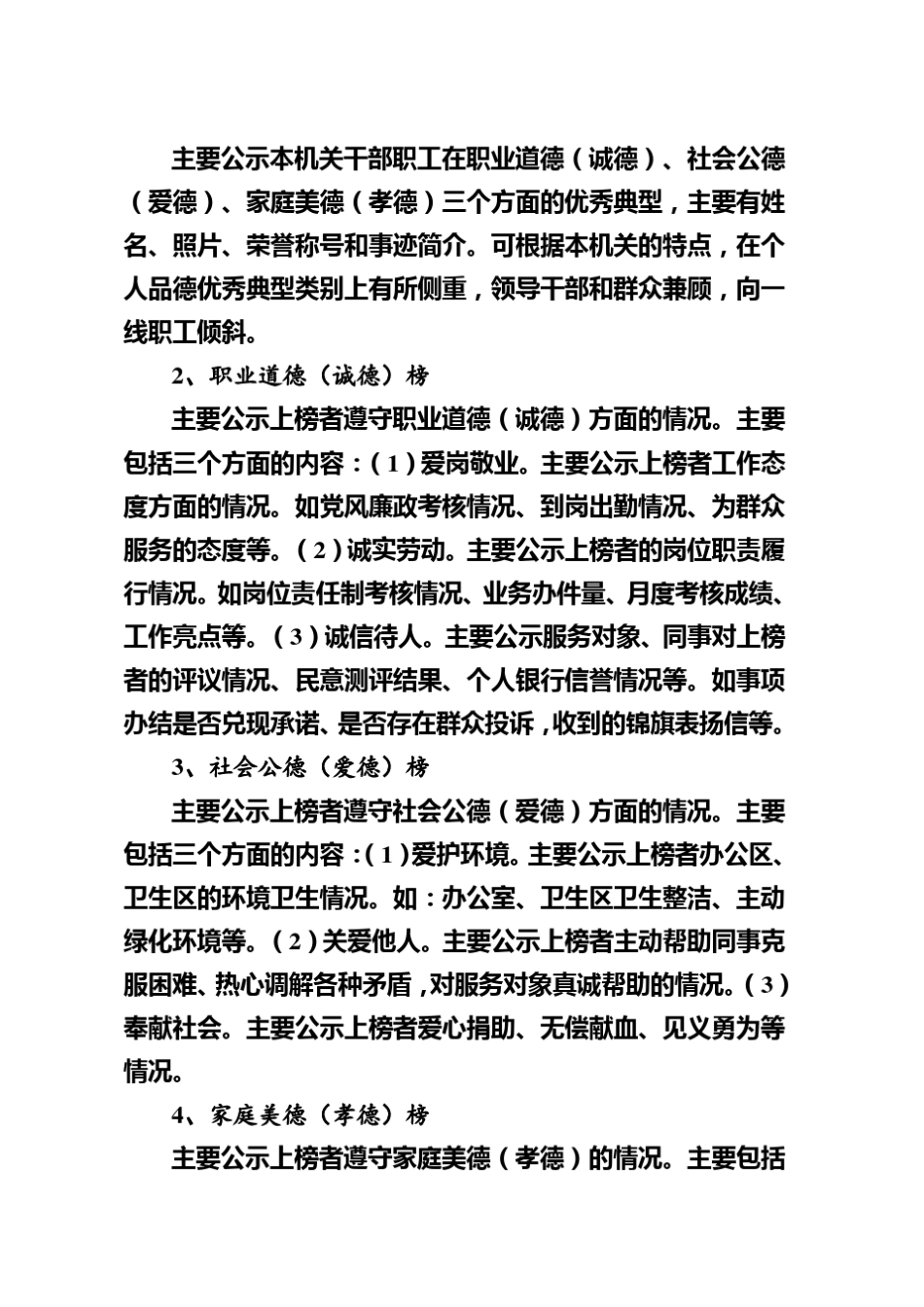 主要公示本机关干部职工在职业道德（诚德）、社会公德（爱德）、家庭美德（孝德）三个方面的优秀典型，主要有姓名、照片、荣誉称号和事迹简介。可根据本机关的特点，在个人品德优秀典型类别上有所侧重，领导干部和群众兼顾，向一线职工倾斜。

2、职业道德（诚德）榜

主要公示上榜者遵守职业道德（诚德）方面的情况。主要包括三个方面的内容：（1）爱岗敬业。主要公示上榜者工作态度方面的情况。如党风廉政考核情况、到岗出勤情况、为群众服务的态度等。（2）诚实劳动。主要公示上榜者的岗位职责履行情况。如岗位责任制考核情况、业务办件量、月度考核成绩、工作亮点等。（3）诚信待人。主要公示服务对象、同事对上榜者的评议情况、民意测评结果、个人银行信誉情况等。如事项办结是否兑现承诺、是否存在群众投诉，收到的锦旗表扬信等。

3、社会公德（爱德）榜

主要公示上榜者遵守社会公德（爱德）方面的情况。主要包括三个方面的内容：（1）爱护环境。主要公示上榜者办公区、卫生区的环境卫生情况。如：办公室、卫生区卫生整洁、主动绿化环境等。（2）关爱他人。主要公示上榜者主动帮助同事克服困难、热心调解各种矛盾，对服务对象真诚帮助的情况。（3）奉献社会。主要公示上榜者爱心捐助、无偿献血、见义勇为等情况。

4、家庭美德（孝德）榜

主要公示上榜者遵守家庭美德（孝德）的情况。主要包括